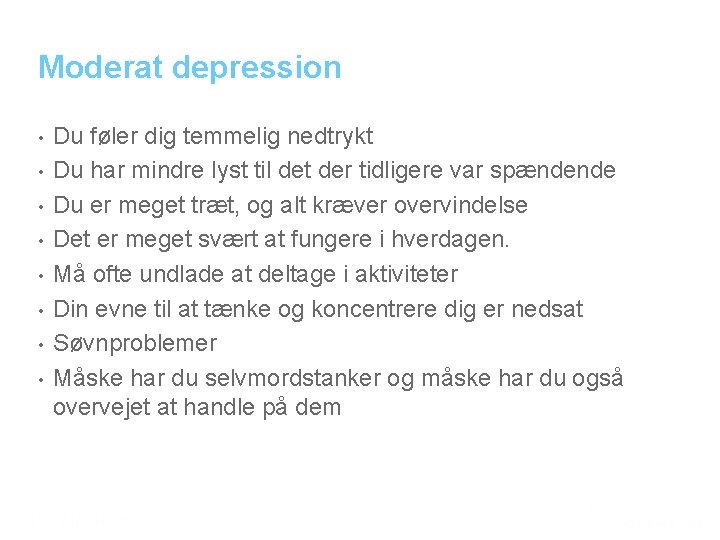 Moderat depression

• Du føler dig temmelig nedtrykt
• Du har mindre lyst til det der tidligere var spændende
• Du er meget træt, og alt kræver overvindelse
• Det er meget svært at fungere i hverdagen.
• Må ofte undlade at deltage i aktiviteter
• Din evne til at tænke og koncentrere dig er nedsat
• Søvnproblemer
• Måske har du selvmordstanker og måske har du også overvejet at handle på dem